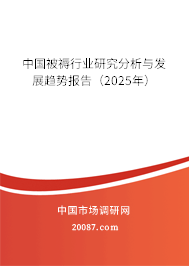 中国被褥行业研究分析与发展趋势报告（2025年）

中国市场调研网

20087.com